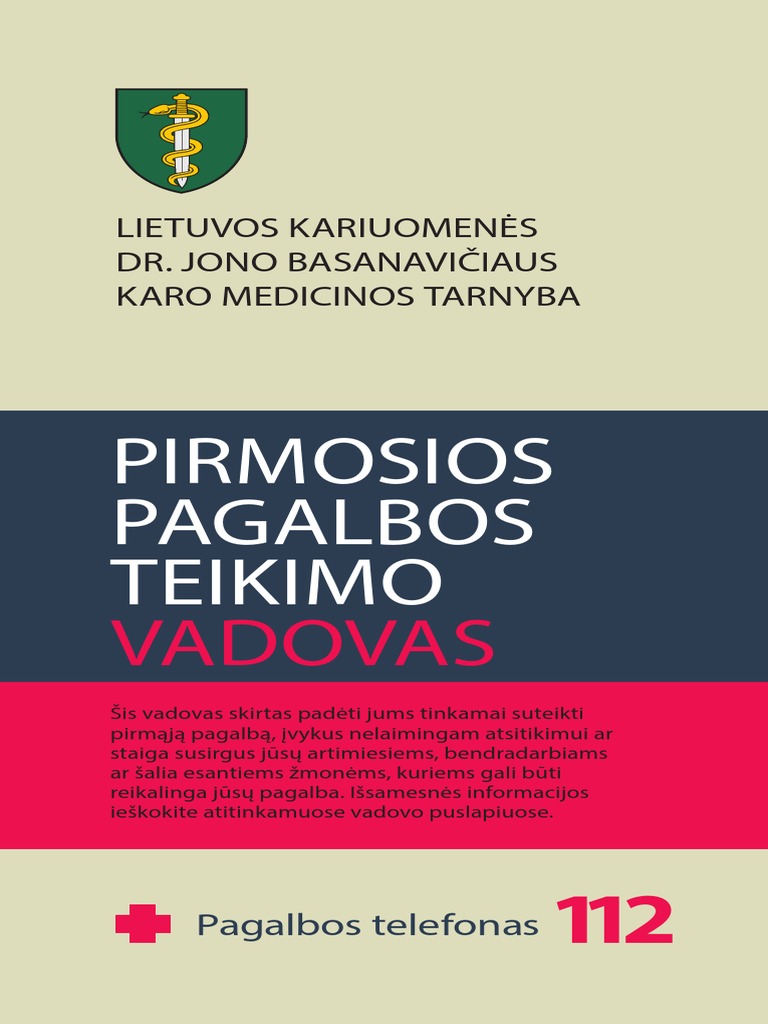 LIETUVOS KARIUOMENĖS
DR. JONO BASANAVIČIAUS
KARO MEDICINOS TARNYBA

PIRMOSIOS
PAGALBOS
TEIKIMO
VADOVAS

Šis vadovas skirtas padėti jums tinkamai suteikti pirmąją pagalbą, įvykus nelaimingam atsitikimui ar staiga susirgus jūsų artimiesiems, bendradarbiams ar šalia esantiems žmonėms, kuriems gali būti reikalinga jūsų pagalba. Išsamesnės informacijos ieškokite atitinkamuose vadovo puslapiuose.

Pagalbos telefonas 112